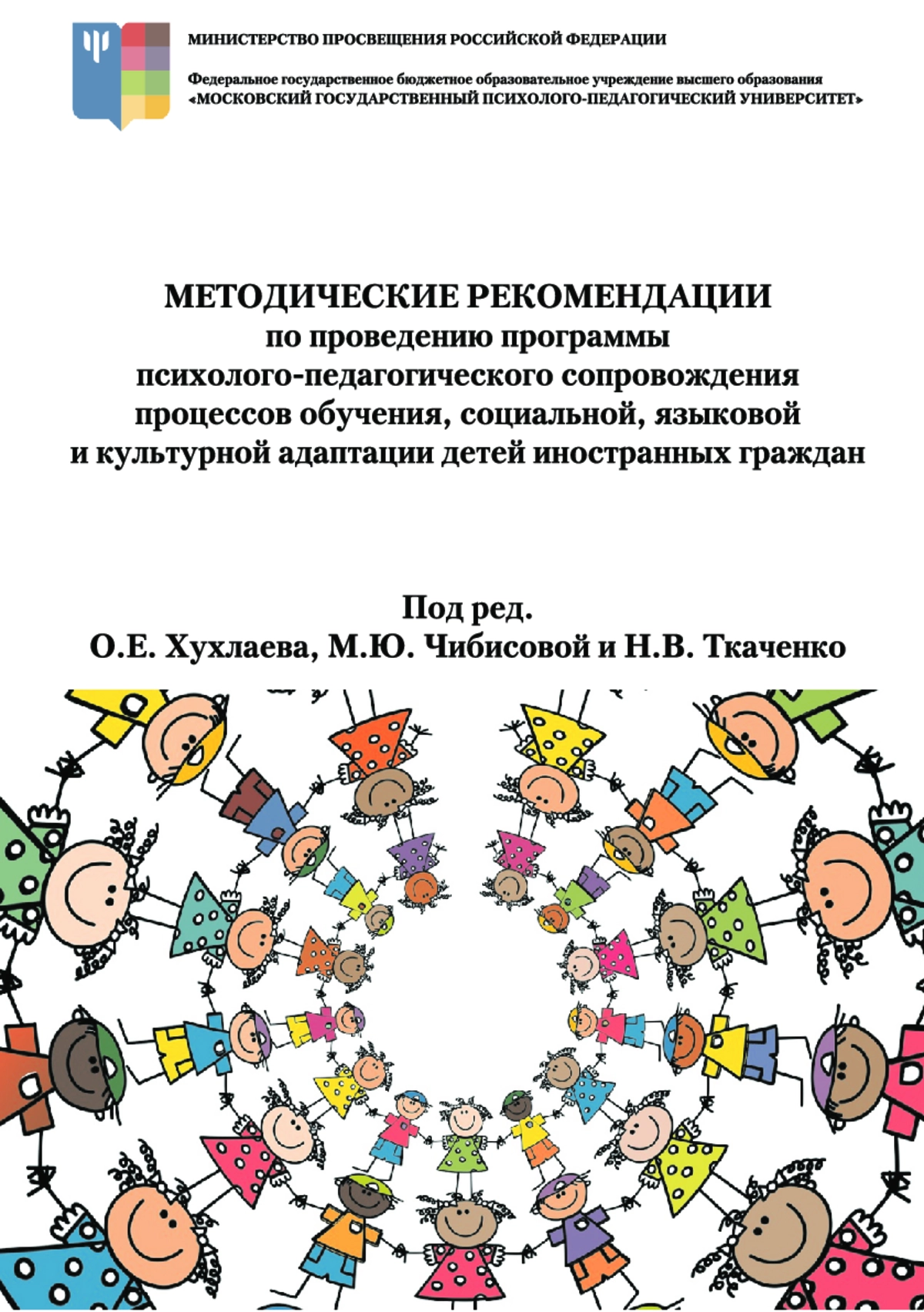 МИНИСТЕРСТВО ПРОСВЕЩЕНИЯ РОССИЙСКОЙ ФЕДЕРАЦИИ

Федеральное государственное бюджетное образовательное учреждение высшего образования «МОСКОВСКИЙ ГОСУДАРСТВЕННЫЙ ПСИХОЛОГО-ПЕДАГОГИЧЕСКИЙ УНИВЕРСИТЕТ»

МЕТОДИЧЕСКИЕ РЕКОМЕНДАЦИИ
по проведению программы психолого-педагогического сопровождения процессов обучения, социальной, языковой и культурной адаптации детей иностранных граждан

Под ред.
О.Е. Хухлаева, М.Ю. Чибисовой и Н.В. Ткаченко